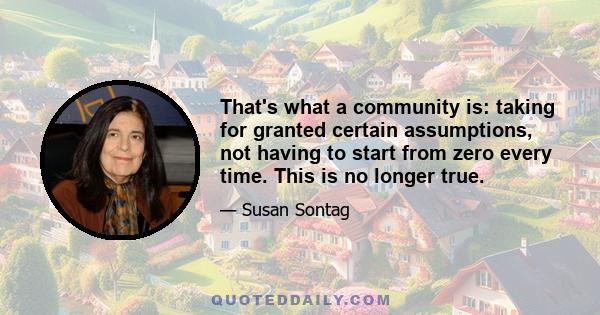 That's what a community is: taking for granted certain assumptions, not having to start from zero every time. This is no longer true.

— Susan Sontag

QUOTEDDAILY.COM